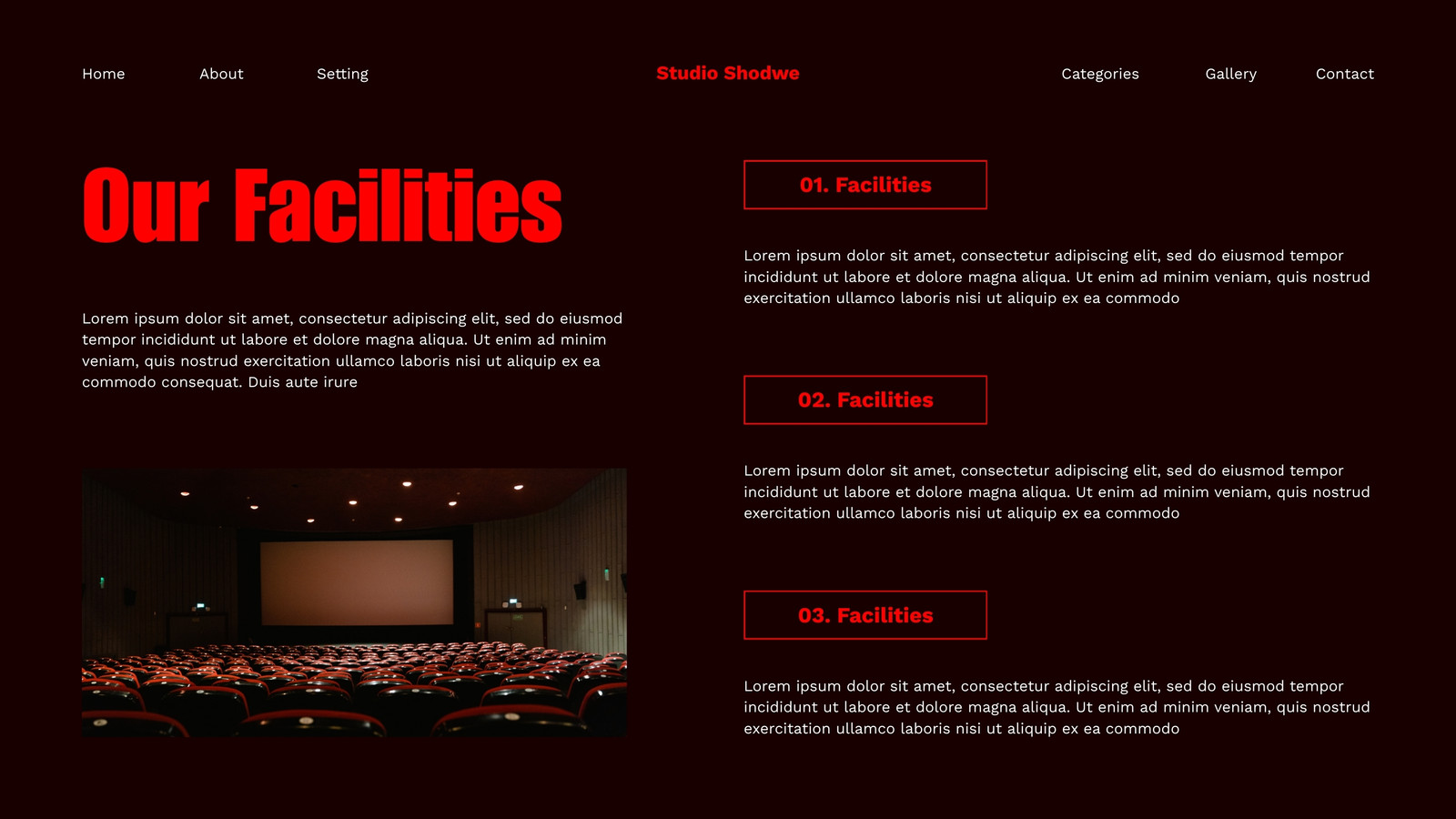 Home About Setting

Studio Shodwe

Categories Gallery Contact

Our Facilities

Lorem ipsum dolor sit amet, consectetur adipiscing elit, sed do eiusmod tempor incididunt ut labore et dolore magna aliqua. Ut enim ad minim veniam, quis nostrud exercitation ullamco laboris nisi ut aliquip ex ea commodo consequat. Duis aute irure

01. Facilities

Lorem ipsum dolor sit amet, consectetur adipiscing elit, sed do eiusmod tempor incididunt ut labore et dolore magna aliqua. Ut enim ad minim veniam, quis nostrud exercitation ullamco laboris nisi ut aliquip ex ea commodo

02. Facilities

Lorem ipsum dolor sit amet, consectetur adipiscing elit, sed do eiusmod tempor incididunt ut labore et dolore magna aliqua. Ut enim ad minim veniam, quis nostrud exercitation ullamco laboris nisi ut aliquip ex ea commodo

03. Facilities

Lorem ipsum dolor sit amet, consectetur adipiscing elit, sed do eiusmod tempor incididunt ut labore et dolore magna aliqua. Ut enim ad minim veniam, quis nostrud exercitation ullamco laboris nisi ut aliquip ex ea commodo